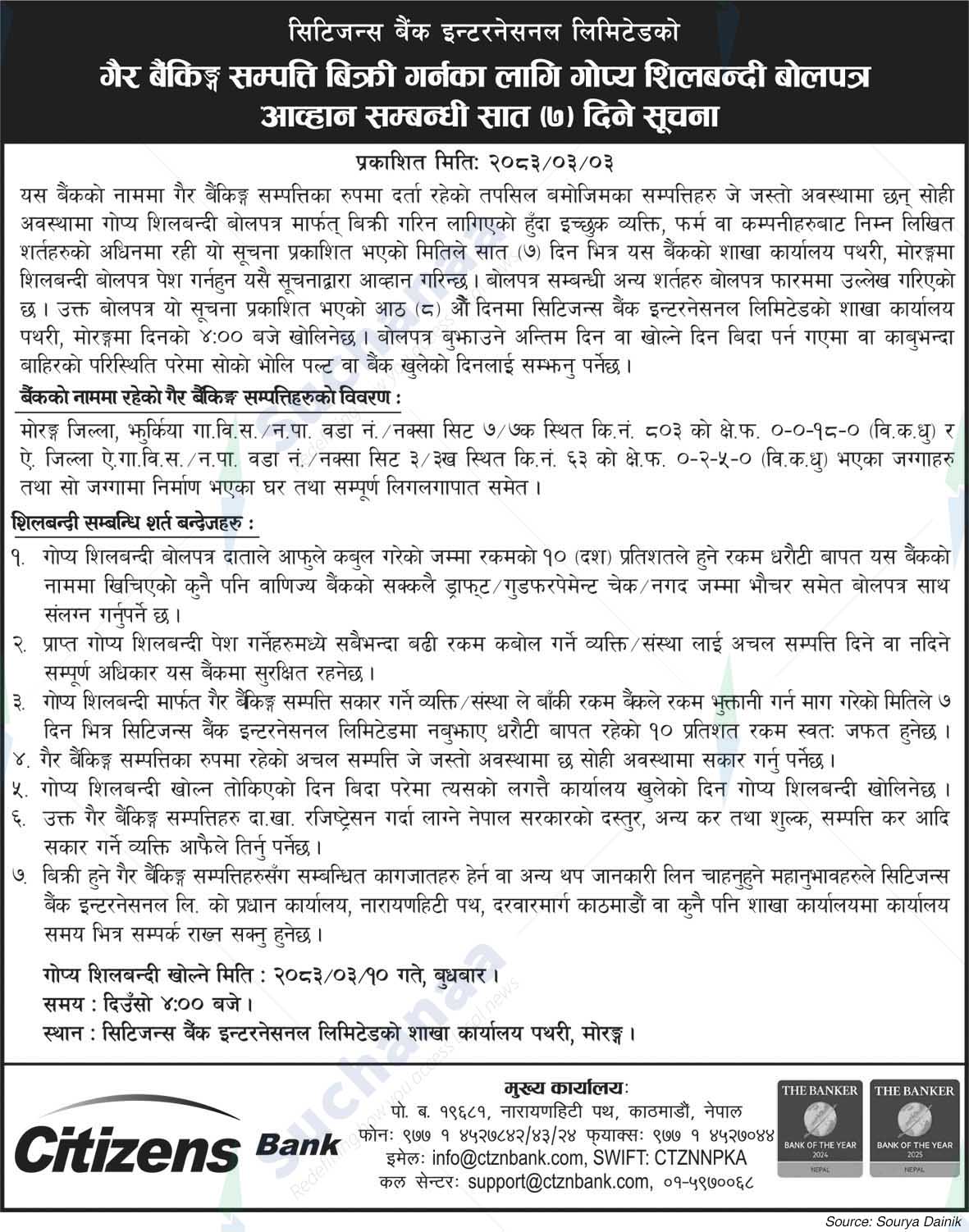 सिटिजन्स बैंक इन्टरनेसनल लिमिटेडको
गैर बैंकिङ्ग सम्पत्ति बिक्री गर्नका लागि गोप्य शिलबन्दी बोलपत्र आव्हान सम्बन्धी सात (७) दिने सूचना

प्रकाशित मिति: २०८३/०३/०३

यस बैंकको नाममा गैर बैंकिङ्ग सम्पत्तिका रुपमा दर्ता रहेको तपसिल बमोजिमका सम्पत्तिहरु जे जस्तो अवस्थामा छन् सोही अवस्थामा गोप्य शिलबन्दी बोलपत्र मार्फत् बिक्री गरिन लागिएको हुँदा इच्छुक व्यक्ति, फर्म वा कम्पनीहरुबाट निम्न लिखित शर्तहरुको अधिनमा रही यो सूचना प्रकाशित भएको मितिले सात (७) दिन भित्र यस बैंकको शाखा कार्यालय पथरी, मोरङ्गमा शिलबन्दी बोलपत्र पेश गर्नहुन यसै सूचनाद्वारा आव्हान गरिन्छ। बोलपत्र सम्बन्धी अन्य शर्तहरु बोलपत्र फारममा उल्लेख गरिएको छ। उक्त बोलपत्र यो सूचना प्रकाशित भएको आठ (८) औं दिनमा सिटिजन्स बैंक इन्टरनेसनल लिमिटेडको शाखा कार्यालय पथरी, मोरङ्गमा दिनको ४:०० बजे खोलिनेछ। बोलपत्र बुझाउने अन्तिम दिन वा खोल्ने दिन बिदा पर्न गएमा वा काबुभन्दा बाहिरको परिस्थिति परेमा सोको भोलि पल्ट वा बैंक खुलेको दिनलाई सम्झनु पर्नेछ।

बैंकको नाममा रहेको गैर बैंकिङ्ग सम्पत्तिहरुको विवरण :

मोरङ्ग जिल्ला, झुर्किया गा.वि.स./न.पा. वडा नं./नक्सा सिट ७/७क स्थित कि.नं. ८०३ को क्षे.फ. ०-०-१८-० (वि.क.धु) र ऐ. जिल्ला ऐ.गा.वि.स./न.पा. वडा नं./नक्सा सिट ३/३ख स्थित कि.नं. ६३ को क्षे.फ. ०-२-५-० (वि.क.धु) भएका जग्गाहरु तथा सो जग्गामा निर्माण भएका घर तथा सम्पूर्ण लिगलगापात समेत।

शिलबन्दी सम्बन्धि शर्त बन्देजहरु :

१. गोप्य शिलबन्दी बोलपत्र दाताले आफुले कबुल गरेको जम्मा रकमको १० (दश) प्रतिशतले हुने रकम धरौटी बापत यस बैंकको नाममा खिचिएको कुनै पनि वाणिज्य बैंकको सक्कलै ड्राफ्ट/गुडफरपेमेन्ट चेक/नगद जम्मा भौचर समेत बोलपत्र साथ संलग्न गर्नुपर्ने छ।
२. प्राप्त गोप्य शिलबन्दी पेश गर्नेहरुमध्ये सबैभन्दा बढी रकम कबोल गर्ने व्यक्ति/संस्था लाई अचल सम्पत्ति दिने वा नदिने सम्पूर्ण अधिकार यस बैंकमा सुरक्षित रहनेछ।
३. गोप्य शिलबन्दी मार्फत गैर बैंकिङ्ग सम्पत्ति सकार गर्ने व्यक्ति/संस्था ले बाँकी रकम बैंकले रकम भुक्तानी गर्न माग गरेको मितिले ७ दिन भित्र सिटिजन्स बैंक इन्टरनेसनल लिमिटेडमा नबुझाए धरौटी बापत रहेको १० प्रतिशत रकम स्वतः जफत हुनेछ।
४. गैर बैंकिङ्ग सम्पत्तिका रुपमा रहेको अचल सम्पत्ति जे जस्तो अवस्थामा छ सोही अवस्थामा सकार गर्नु पर्नेछ।
५. गोप्य शिलबन्दी खोल्न तोकिएको दिन बिदा परेमा त्यसको लगत्तै कार्यालय खुलेको दिन गोप्य शिलबन्दी खोलिनेछ।
६. उक्त गैर बैंकिङ्ग सम्पत्तिहरु दा.खा. रजिष्ट्रेसन गर्दा लाग्ने नेपाल सरकारको दस्तुर, अन्य कर तथा शुल्क, सम्पत्ति कर आदि सकार गर्ने व्यक्ति आफैले तिर्नु पर्नेछ।
७. बिक्री हुने गैर बैंकिङ्ग सम्पत्तिहरुसँग सम्बन्धित कागजातहरु हेर्न वा अन्य थप जानकारी लिन चाहनुहुने महानुभावहरुले सिटिजन्स बैंक इन्टरनेसनल लि. को प्रधान कार्यालय, नारायणहिटी पथ, दरवारमार्ग काठमाडौं वा कुनै पनि शाखा कार्यालयमा कार्यालय समय भित्र सम्पर्क राख्न सक्नु हुनेछ।

गोप्य शिलबन्दी खोल्ने मिति : २०८३/०३/१० गते, बुधबार।
समय : दिउँसो ४:०० बजे।
स्थान : सिटिजन्स बैंक इन्टरनेसनल लिमिटेडको शाखा कार्यालय पथरी, मोरङ्ग।

Citizens Bank

मुख्य कार्यालयः
पो. ब. १९६८१, नारायणहिटी पथ, काठमाडौं, नेपाल
फोनः ९७७ १ ४५२७८४२/४३/२४ फ्याक्सः ९७७ १ ४५२७०४४
इमेलः info@ctznbank.com, SWIFT: CTZNNPKA
कल सेन्टरः support@ctznbank.com, ०१-५९७००६८

THE BANKER
BANK OF THE YEAR
2024
NEPAL

THE BANKER
BANK OF THE YEAR
2025
NEPAL

Source: Sourya Dainik

suchanaa